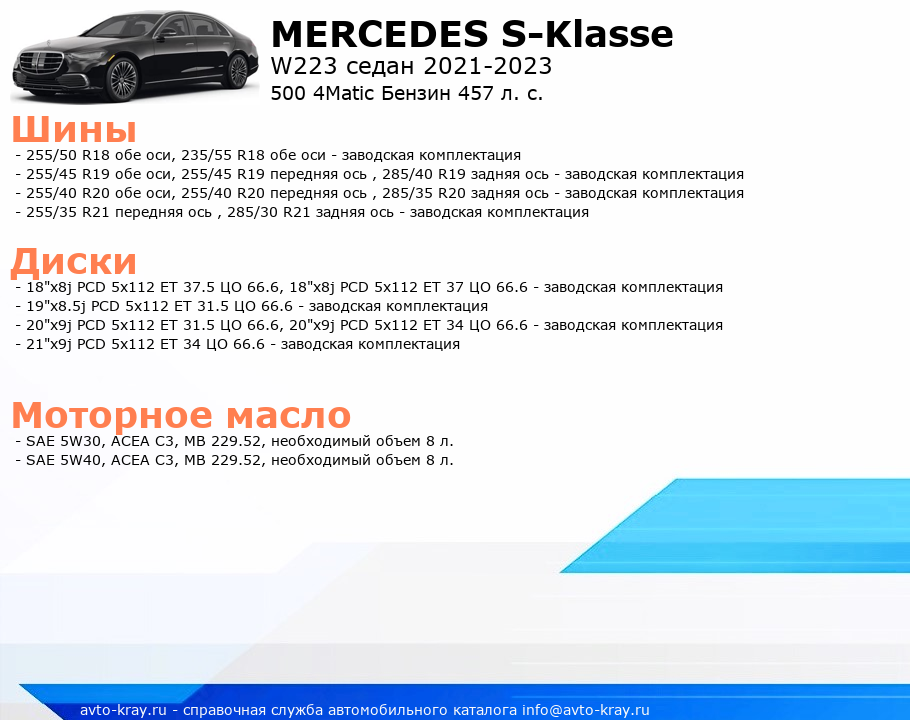 MERCEDES S-Klasse
W223 седан 2021-2023
500 4Matic Бензин 457 л. с.

Шины
- 255/50 R18 обе оси, 235/55 R18 обе оси - заводская комплектация
- 255/45 R19 обе оси, 255/45 R19 передняя ось , 285/40 R19 задняя ось - заводская комплектация
- 255/40 R20 обе оси, 255/40 R20 передняя ось , 285/35 R20 задняя ось - заводская комплектация
- 255/35 R21 передняя ось , 285/30 R21 задняя ось - заводская комплектация

Диски
- 18"x8j PCD 5x112 ET 37.5 ЦО 66.6, 18"x8j PCD 5x112 ET 37 ЦО 66.6 - заводская комплектация
- 19"x8.5j PCD 5x112 ET 31.5 ЦО 66.6 - заводская комплектация
- 20"x9j PCD 5x112 ET 31.5 ЦО 66.6, 20"x9j PCD 5x112 ET 34 ЦО 66.6 - заводская комплектация
- 21"x9j PCD 5x112 ET 34 ЦО 66.6 - заводская комплектация

Моторное масло
- SAE 5W30, ACEA C3, MB 229.52, необходимый объем 8 л.
- SAE 5W40, ACEA C3, MB 229.52, необходимый объем 8 л.

avto-kray.ru - справочная служба автомобильного каталога info@avto-kray.ru